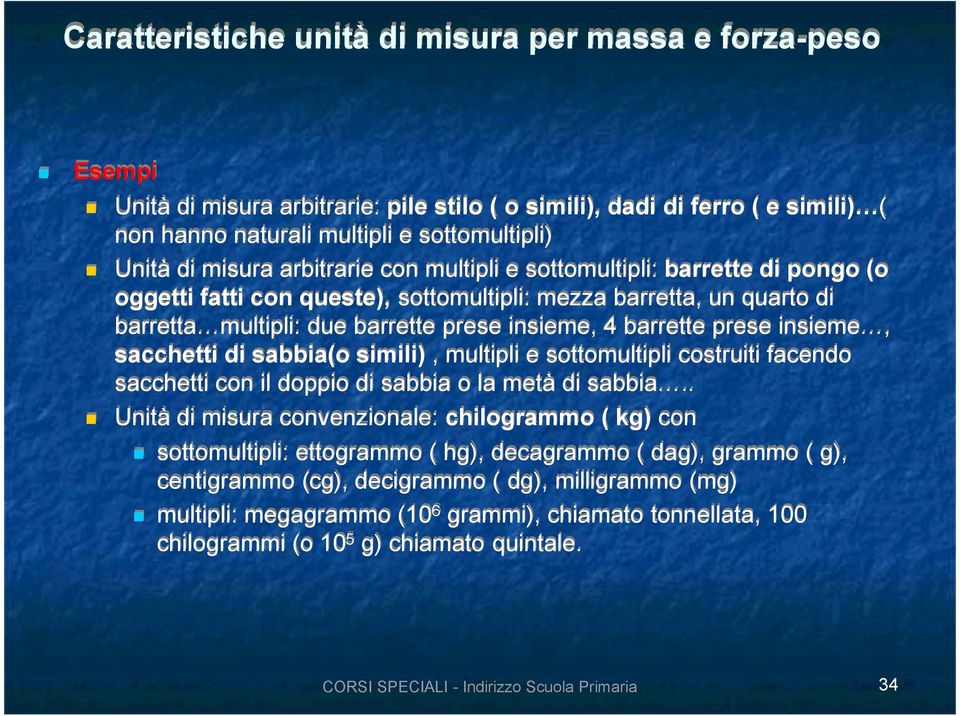 Caratteristiche unità di misura per massa e forza-peso

Esempi

Unità di misura arbitrarie: pile stilo ( o simili), dadi di ferro ( e simili)…( non hanno naturali multipli e sottomultipli)

Unità di misura arbitrarie con multipli e sottomultipli: barrette di pongo (o oggetti fatti con queste), sottomultipli: mezza barretta, un quarto di barretta…multipli: due barrette prese insieme, 4 barrette prese insieme…, sacchetti di sabbia(o simili) , multipli e sottomultipli costruiti facendo sacchetti con il doppio di sabbia o la metà di sabbia…..

Unità di misura convenzionale: chilogrammo ( kg) con

sottomultipli: ettogrammo ( hg), decagrammo ( dag), grammo ( g), centigrammo (cg), decigrammo ( dg), milligrammo (mg)

multipli: megagrammo ($10^6$ grammi), chiamato tonnellata, 100 chilogrammi (o $10^5$ g) chiamato quintale.

CORSI SPECIALI - Indirizzo Scuola Primaria

34